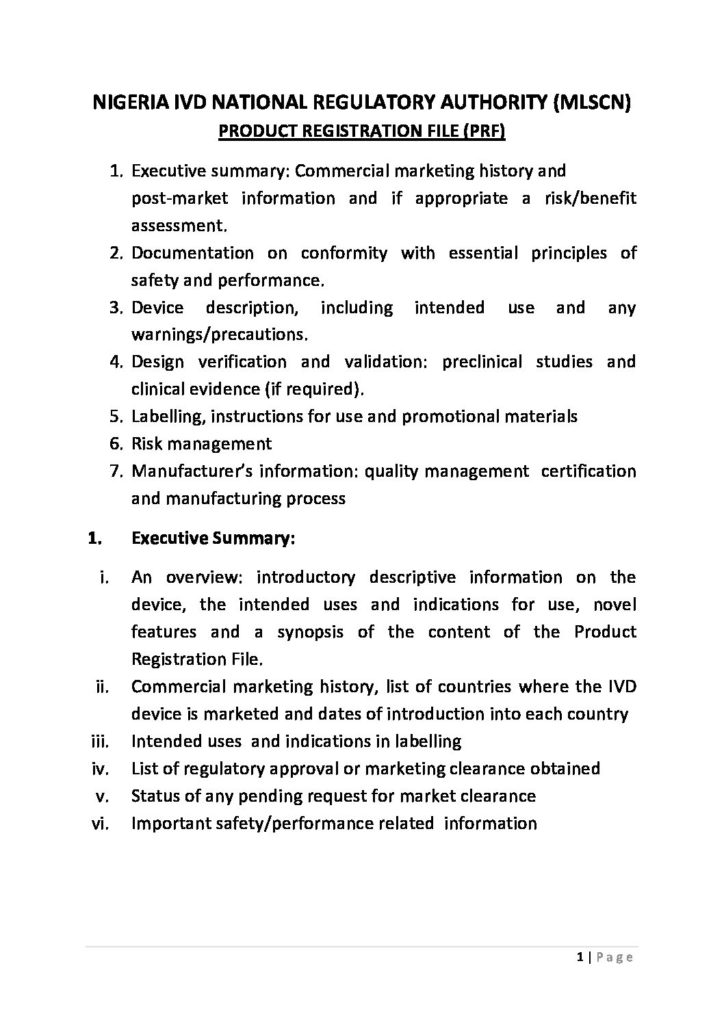 NIGERIA IVD NATIONAL REGULATORY AUTHORITY (MLSCN)
PRODUCT REGISTRATION FILE (PRF)

1. Executive summary: Commercial marketing history and post-market information and if appropriate a risk/benefit assessment.
2. Documentation on conformity with essential principles of safety and performance.
3. Device description, including intended use and any warnings/precautions.
4. Design verification and validation: preclinical studies and clinical evidence (if required).
5. Labelling, instructions for use and promotional materials
6. Risk management
7. Manufacturer's information: quality management certification and manufacturing process

1. Executive Summary:

i. An overview: introductory descriptive information on the device, the intended uses and indications for use, novel features and a synopsis of the content of the Product Registration File.
ii. Commercial marketing history, list of countries where the IVD device is marketed and dates of introduction into each country
iii. Intended uses and indications in labelling
iv. List of regulatory approval or marketing clearance obtained
v. Status of any pending request for market clearance
vi. Important safety/performance related information

1 | Page